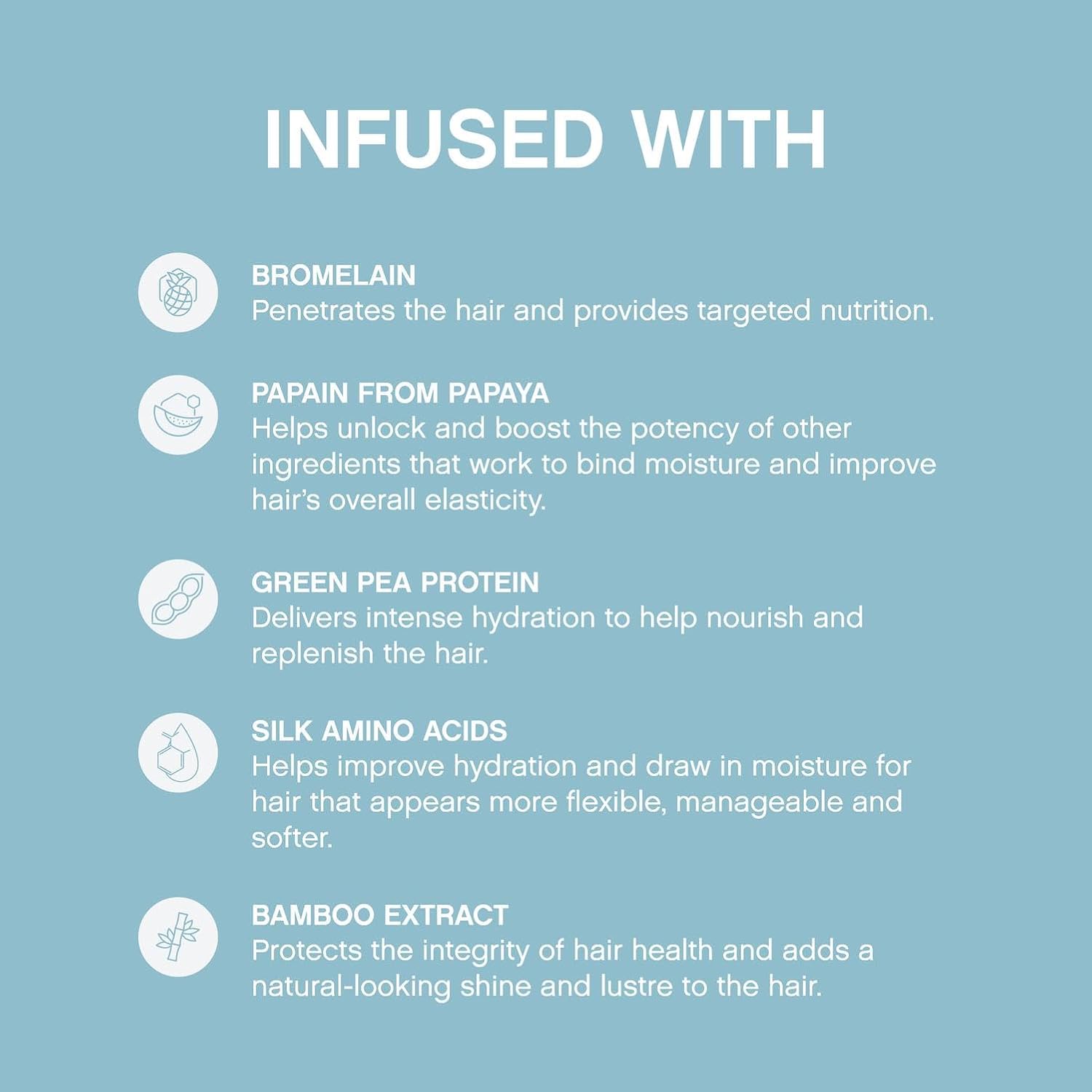 INFUSED WITH

BROMELAIN
Penetrates the hair and provides targeted nutrition.

PAPAIN FROM PAPAYA
Helps unlock and boost the potency of other ingredients that work to bind moisture and improve hair's overall elasticity.

GREEN PEA PROTEIN
Delivers intense hydration to help nourish and replenish the hair.

SILK AMINO ACIDS
Helps improve hydration and draw in moisture for hair that appears more flexible, manageable and softer.

BAMBOO EXTRACT
Protects the integrity of hair health and adds a natural-looking shine and lustre to the hair.